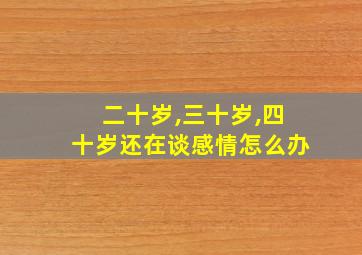 二十岁,三十岁,四十岁还在谈感情怎么办